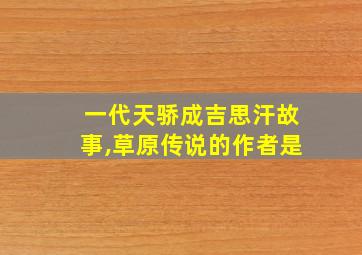 一代天骄成吉思汗故事,草原传说的作者是